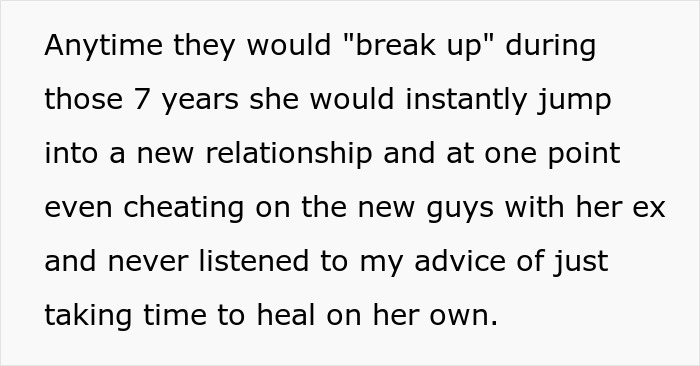 Anytime they would "break up" during those 7 years she would instantly jump into a new relationship and at one point even cheating on the new guys with her ex and never listened to my advice of just taking time to heal on her own.